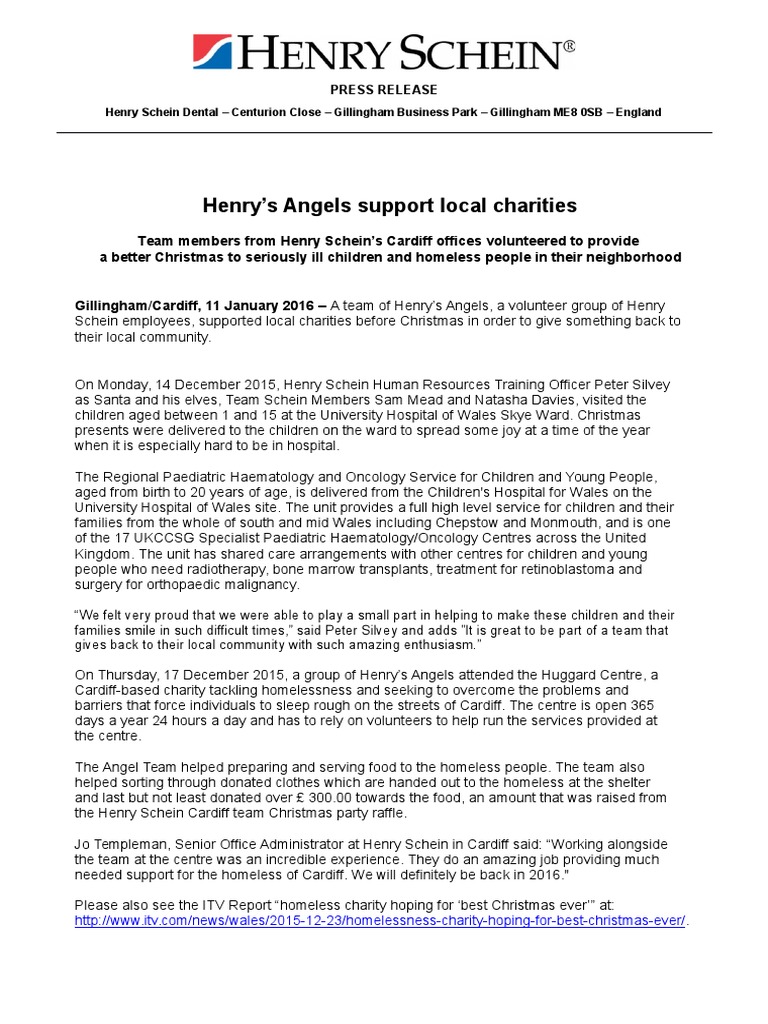 HENRY SCHEIN®

PRESS RELEASE

Henry Schein Dental – Centurion Close – Gillingham Business Park – Gillingham ME8 0SB – England

Henry's Angels support local charities

Team members from Henry Schein's Cardiff offices volunteered to provide a better Christmas to seriously ill children and homeless people in their neighborhood

Gillingham/Cardiff, 11 January 2016 – A team of Henry's Angels, a volunteer group of Henry Schein employees, supported local charities before Christmas in order to give something back to their local community.

On Monday, 14 December 2015, Henry Schein Human Resources Training Officer Peter Silvey as Santa and his elves, Team Schein Members Sam Mead and Natasha Davies, visited the children aged between 1 and 15 at the University Hospital of Wales Skye Ward. Christmas presents were delivered to the children on the ward to spread some joy at a time of the year when it is especially hard to be in hospital.

The Regional Paediatric Haematology and Oncology Service for Children and Young People, aged from birth to 20 years of age, is delivered from the Children's Hospital for Wales on the University Hospital of Wales site. The unit provides a full high level service for children and their families from the whole of south and mid Wales including Chepstow and Monmouth, and is one of the 17 UKCCSG Specialist Paediatric Haematology/Oncology Centres across the United Kingdom. The unit has shared care arrangements with other centres for children and young people who need radiotherapy, bone marrow transplants, treatment for retinoblastoma and surgery for orthopaedic malignancy.

"We felt very proud that we were able to play a small part in helping to make these children and their families smile in such difficult times," said Peter Silvey and adds "It is great to be part of a team that gives back to their local community with such amazing enthusiasm."

On Thursday, 17 December 2015, a group of Henry's Angels attended the Huggard Centre, a Cardiff-based charity tackling homelessness and seeking to overcome the problems and barriers that force individuals to sleep rough on the streets of Cardiff. The centre is open 365 days a year 24 hours a day and has to rely on volunteers to help run the services provided at the centre.

The Angel Team helped preparing and serving food to the homeless people. The team also helped sorting through donated clothes which are handed out to the homeless at the shelter and last but not least donated over £ 300.00 towards the food, an amount that was raised from the Henry Schein Cardiff team Christmas party raffle.

Jo Templeman, Senior Office Administrator at Henry Schein in Cardiff said: "Working alongside the team at the centre was an incredible experience. They do an amazing job providing much needed support for the homeless of Cardiff. We will definitely be back in 2016."

Please also see the ITV Report "homeless charity hoping for 'best Christmas ever'" at: http://www.itv.com/news/wales/2015-12-23/homelessness-charity-hoping-for-best-christmas-ever/.